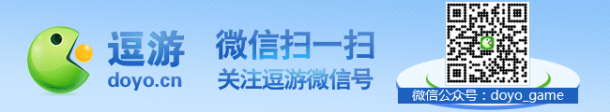 逗游
doyo.cn

微信扫一扫
关注逗游微信号

微信公众号：doyo_game